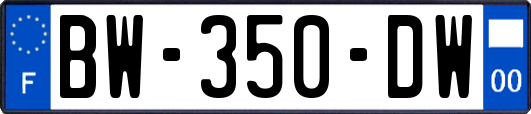 F

BW-350-DW

00